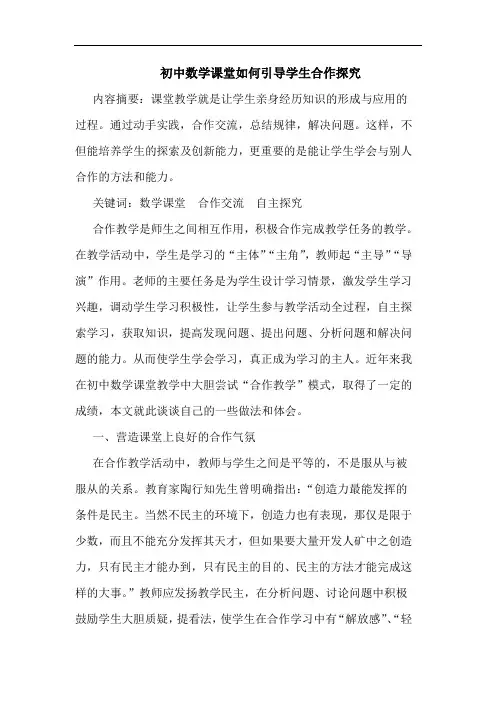 初中数学课堂如何引导学生合作探究

内容摘要：课堂教学就是让学生亲身经历知识的形成与应用的过程。通过动手实践，合作交流，总结规律，解决问题。这样，不但能培养学生的探索及创新能力，更重要的是能让学生学会与别人合作的方法和能力。

关键词：数学课堂　合作交流　自主探究

合作教学是师生之间相互作用，积极合作完成教学任务的教学。在教学活动中，学生是学习的“主体”“主角”，教师起“主导”“导演”作用。老师的主要任务是为学生设计学习情景，激发学生学习兴趣，调动学生学习积极性，让学生参与教学活动全过程，自主探索学习，获取知识，提高发现问题、提出问题、分析问题和解决问题的能力。从而使学生学会学习，真正成为学习的主人。近年来我在初中数学课堂教学中大胆尝试“合作教学”模式，取得了一定的成绩，本文就此谈谈自己的一些做法和体会。

一、营造课堂上良好的合作气氛

在合作教学活动中，教师与学生之间是平等的，不是服从与被服从的关系。教育家陶行知先生曾明确指出：“创造力最能发挥的条件是民主。当然不民主的环境下，创造力也有表现，那仅是限于少数，而且不能充分发挥其天才，但如果要大量开发人矿中之创造力，只有民主才能办到，只有民主的目的、民主的方法才能完成这样的大事。”教师应发扬教学民主，在分析问题、讨论问题中积极鼓励学生大胆质疑，提看法，使学生在合作学习中有“解放感”、“轻